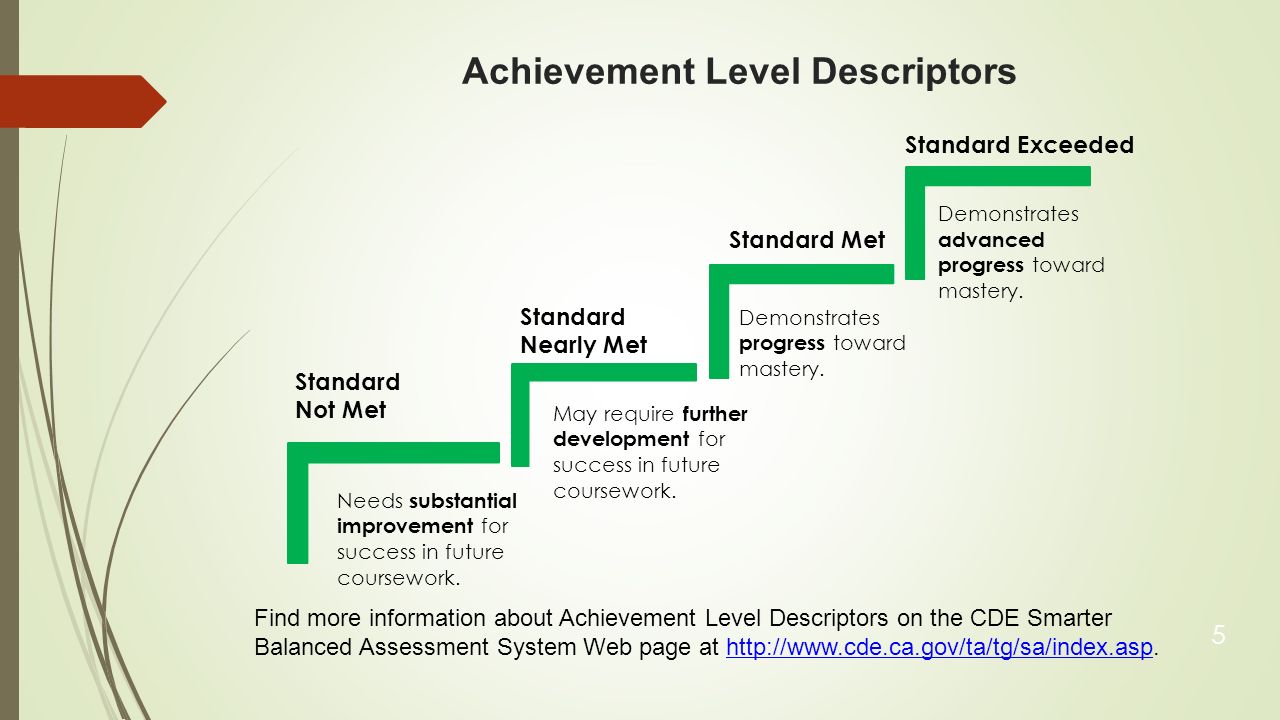 Achievement Level Descriptors

Standard Not Met

Needs substantial improvement for success in future coursework.

Standard Nearly Met

May require further development for success in future coursework.

Standard Met

Demonstrates progress toward mastery.

Standard Exceeded

Demonstrates advanced progress toward mastery.

Find more information about Achievement Level Descriptors on the CDE Smarter Balanced Assessment System Web page at http://www.cde.ca.gov/ta/tg/sa/index.asp.

5